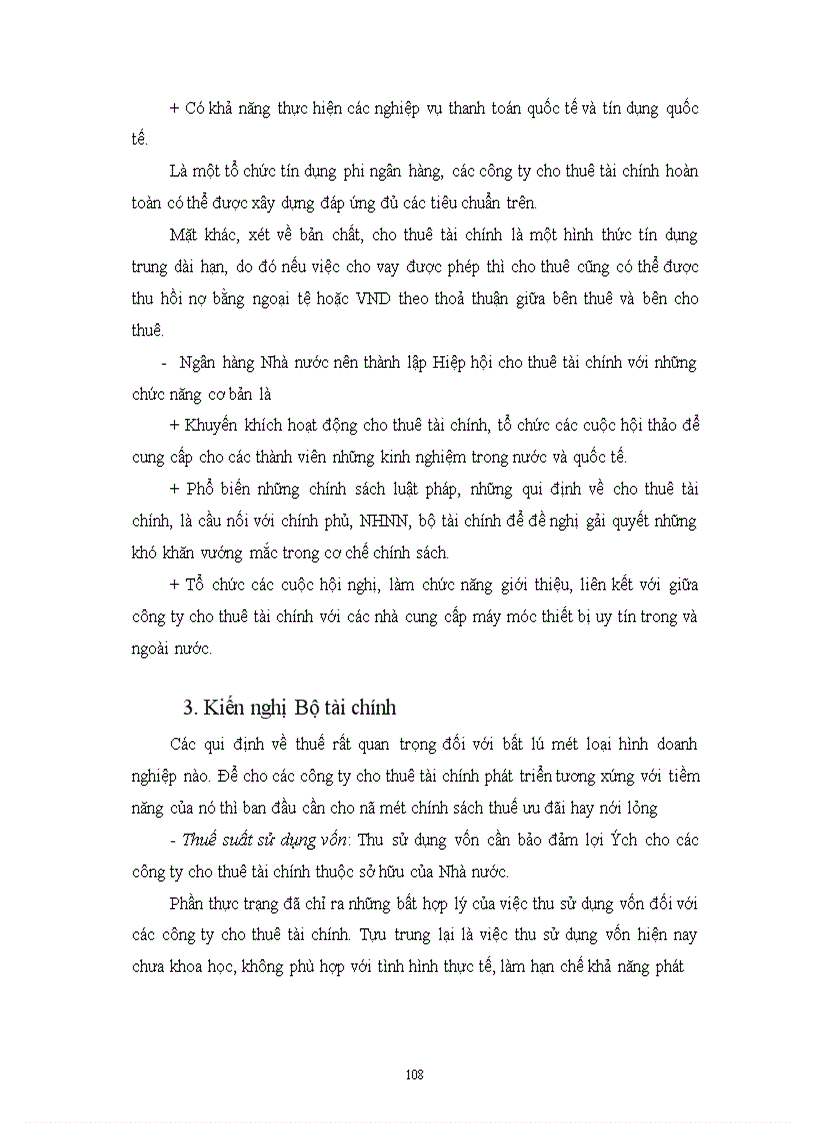 + Có khả năng thực hiện các nghiệp vụ thanh toán quốc tế và tín dụng quốc tế.

Là một tổ chức tín dụng phi ngân hàng, các công ty cho thuê tài chính hoàn toàn có thể được xây dựng đáp ứng đủ các tiêu chuẩn trên.

Mặt khác, xét về bản chất, cho thuê tài chính là một hình thức tín dụng trung dài hạn, do đó nếu việc cho vay được phép thì cho thuê cũng có thể được thu hồi nợ bằng ngoại tệ hoặc VND theo thoả thuận giữa bên thuê và bên cho thuê.

- Ngân hàng Nhà nước nên thành lập Hiệp hội cho thuê tài chính với những chức năng cơ bản là

+ Khuyến khích hoạt động cho thuê tài chính, tổ chức các cuộc hội thảo để cung cấp cho các thành viên những kinh nghiệm trong nước và quốc tế.

+ Phổ biến những chính sách luật pháp, những qui định về cho thuê tài chính, là cầu nối với chính phủ, NHNN, bộ tài chính để đề nghị gải quyết những khó khăn vướng mắc trong cơ chế chính sách.

+ Tổ chức các cuộc hội nghị, làm chức năng giới thiệu, liên kết với giữa công ty cho thuê tài chính với các nhà cung cấp máy móc thiết bị uy tín trong và ngoài nước.

3. Kiến nghị Bộ tài chính

Các qui định về thuế rất quan trọng đối với bất lú mét loại hình doanh nghiệp nào. Để cho các công ty cho thuê tài chính phát triển tương xứng với tiềm năng của nó thì ban đầu cần cho nã mét chính sách thuế ưu đãi hay nới lỏng

- Thuế suất sử dụng vốn: Thu sử dụng vốn cần bảo đảm lợi Ých cho các công ty cho thuê tài chính thuộc sở hữu của Nhà nước.

Phần thực trạng đã chỉ ra những bất hợp lý của việc thu sử dụng vốn đối với các công ty cho thuê tài chính. Tựu trung lại là việc thu sử dụng vốn hiện nay chưa khoa học, không phù hợp với tình hình thực tế, làm hạn chế khả năng phát

108